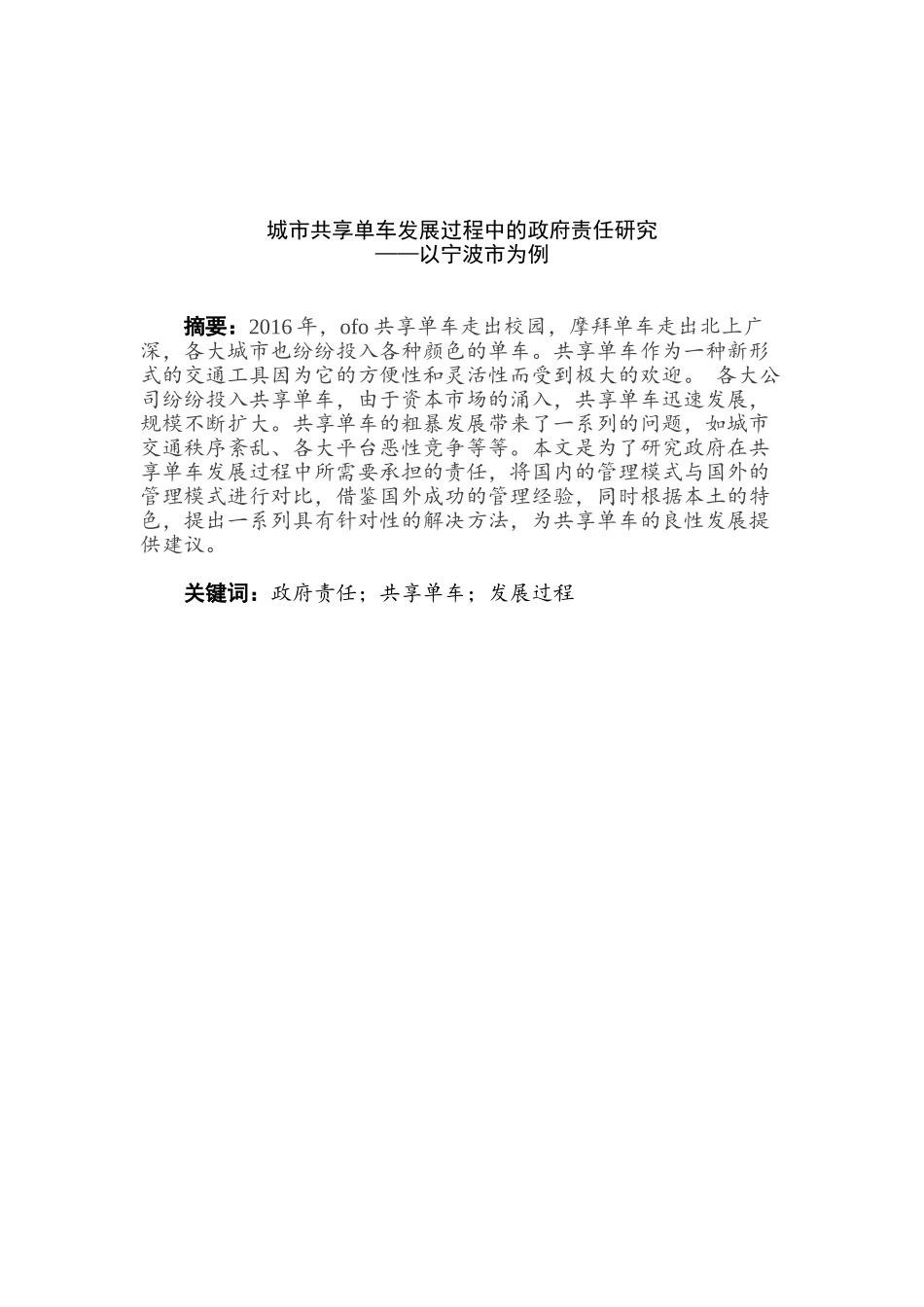 城市共享单车发展过程中的政府责任研究
——以宁波市为例

摘要：2016 年，ofo 共享单车走出校园，摩拜单车走出北上广深，各大城市也纷纷投入各种颜色的单车。共享单车作为一种新形式的交通工具因为它的方便性和灵活性而受到极大的欢迎。 各大公司纷纷投入共享单车，由于资本市场的涌入，共享单车迅速发展，规模不断扩大。共享单车的粗暴发展带来了一系列的问题，如城市交通秩序紊乱、各大平台恶性竞争等等。本文是为了研究政府在共享单车发展过程中所需要承担的责任，将国内的管理模式与国外的管理模式进行对比，借鉴国外成功的管理经验，同时根据本土的特色，提出一系列具有针对性的解决方法，为共享单车的良性发展提供建议。

关键词：政府责任；共享单车；发展过程